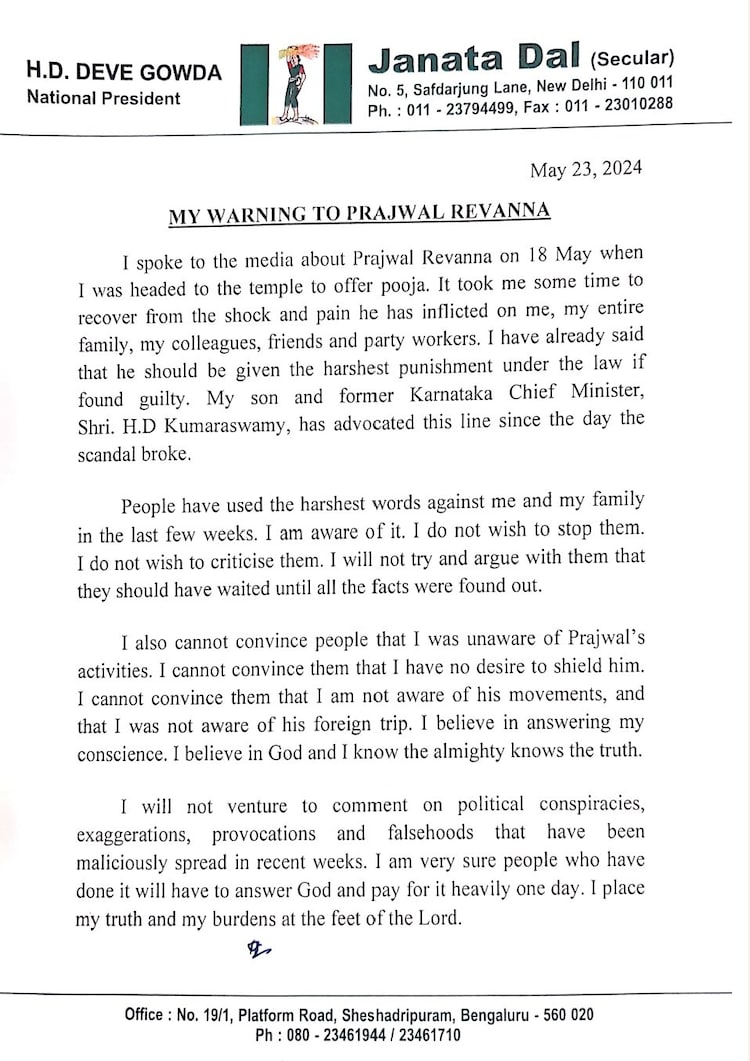 H.D. DEVE GOWDA
National President

Janata Dal (Secular)
No. 5, Safdarjung Lane, New Delhi - 110 011
Ph. : 011 - 23794499, Fax : 011 - 23010288

May 23, 2024

MY WARNING TO PRAJWAL REVANNA

I spoke to the media about Prajwal Revanna on 18 May when I was headed to the temple to offer pooja. It took me some time to recover from the shock and pain he has inflicted on me, my entire family, my colleagues, friends and party workers. I have already said that he should be given the harshest punishment under the law if found guilty. My son and former Karnataka Chief Minister, Shri. H.D Kumaraswamy, has advocated this line since the day the scandal broke.

People have used the harshest words against me and my family in the last few weeks. I am aware of it. I do not wish to stop them. I do not wish to criticise them. I will not try and argue with them that they should have waited until all the facts were found out.

I also cannot convince people that I was unaware of Prajwal's activities. I cannot convince them that I have no desire to shield him. I cannot convince them that I am not aware of his movements, and that I was not aware of his foreign trip. I believe in answering my conscience. I believe in God and I know the almighty knows the truth.

I will not venture to comment on political conspiracies, exaggerations, provocations and falsehoods that have been maliciously spread in recent weeks. I am very sure people who have done it will have to answer God and pay for it heavily one day. I place my truth and my burdens at the feet of the Lord.

Office : No. 19/1, Platform Road, Sheshadripuram, Bengaluru - 560 020
Ph : 080 - 23461944 / 23461710